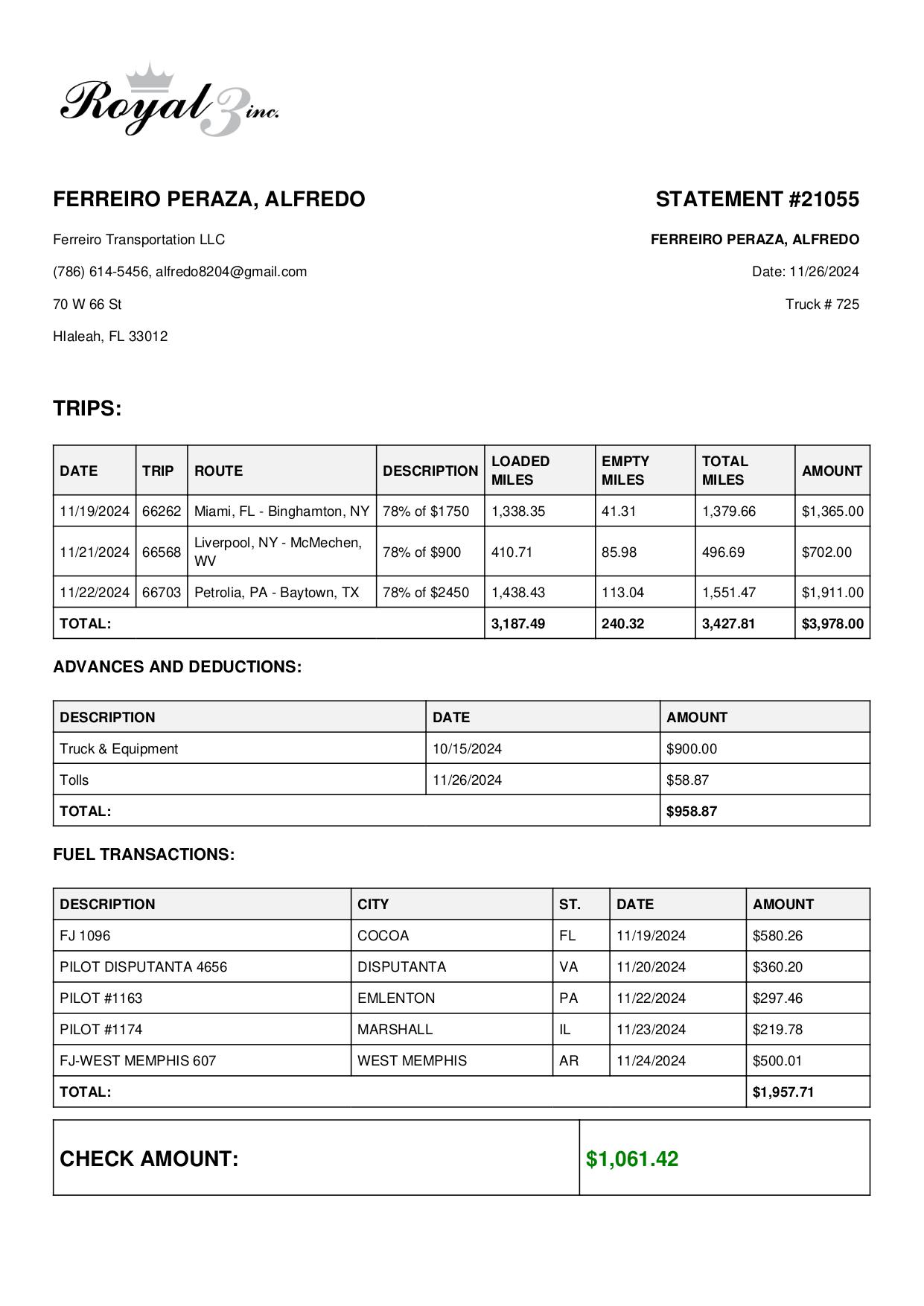 Royal 3 inc.

FERREIRO PERAZA, ALFREDO

Ferreiro Transportation LLC

(786) 614-5456, alfredo8204@gmail.com

70 W 66 St

HIaleah, FL 33012

STATEMENT #21055

FERREIRO PERAZA, ALFREDO

Date: 11/26/2024

Truck # 725

TRIPS:

| DATE | TRIP | ROUTE | DESCRIPTION | LOADED MILES | EMPTY MILES | TOTAL MILES | AMOUNT |
|---|---|---|---|---|---|---|---|
| 11/19/2024 | 66262 | Miami, FL - Binghamton, NY | 78% of $1750 | 1,338.35 | 41.31 | 1,379.66 | $1,365.00 |
| 11/21/2024 | 66568 | Liverpool, NY - McMechen, WV | 78% of $900 | 410.71 | 85.98 | 496.69 | $702.00 |
| 11/22/2024 | 66703 | Petrolia, PA - Baytown, TX | 78% of $2450 | 1,438.43 | 113.04 | 1,551.47 | $1,911.00 |
| TOTAL: | | | | 3,187.49 | 240.32 | 3,427.81 | $3,978.00 |

ADVANCES AND DEDUCTIONS:

| DESCRIPTION | DATE | AMOUNT |
|---|---|---|
| Truck & Equipment | 10/15/2024 | $900.00 |
| Tolls | 11/26/2024 | $58.87 |
| TOTAL: | | $958.87 |

FUEL TRANSACTIONS:

| DESCRIPTION | CITY | ST. | DATE | AMOUNT |
|---|---|---|---|---|
| FJ 1096 | COCOA | FL | 11/19/2024 | $580.26 |
| PILOT DISPUTANTA 4656 | DISPUTANTA | VA | 11/20/2024 | $360.20 |
| PILOT #1163 | EMLENTON | PA | 11/22/2024 | $297.46 |
| PILOT #1174 | MARSHALL | IL | 11/23/2024 | $219.78 |
| FJ-WEST MEMPHIS 607 | WEST MEMPHIS | AR | 11/24/2024 | $500.01 |
| TOTAL: | | | | $1,957.71 |

| CHECK AMOUNT: | $1,061.42 |
|---|---|